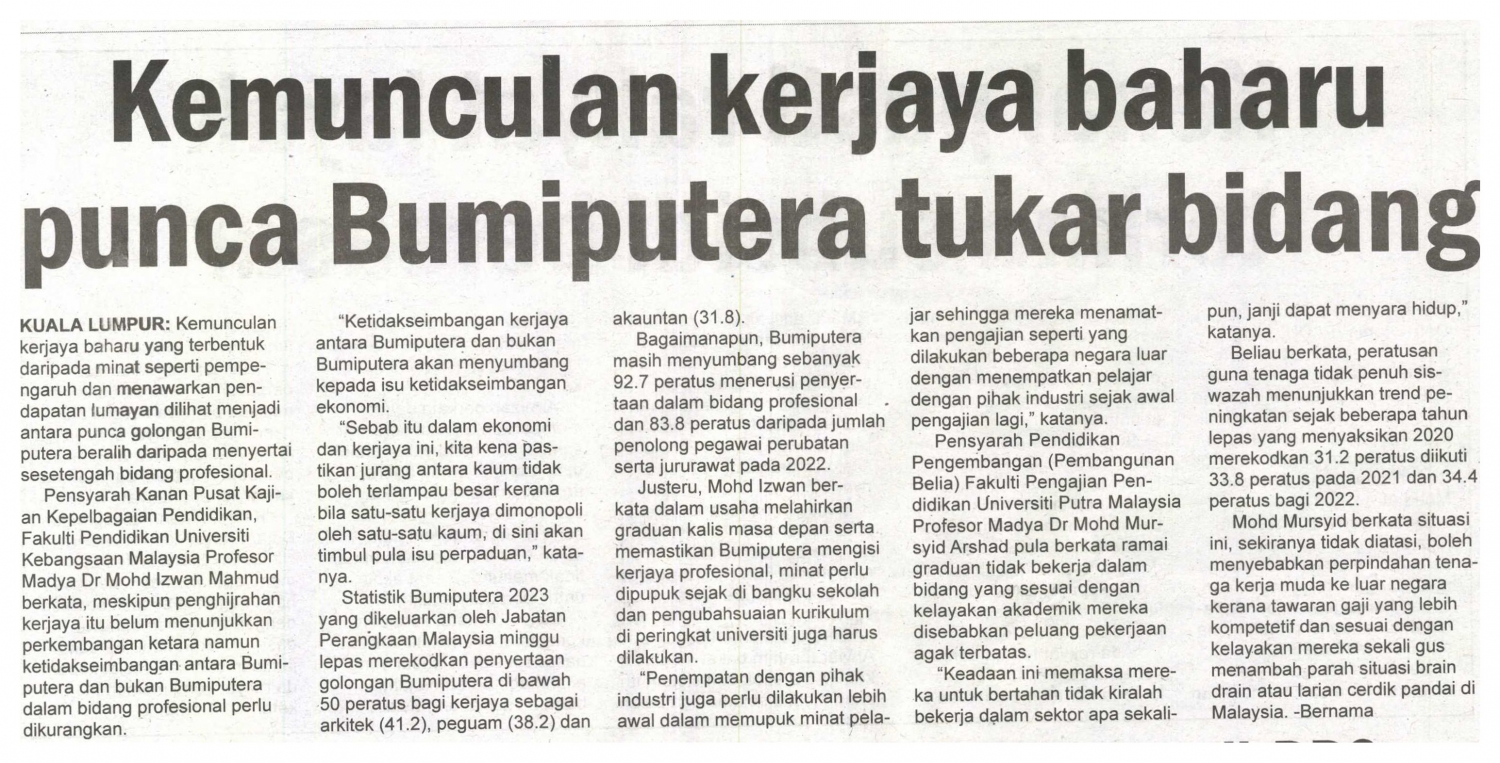 Kemunculan kerjaya baharu punca Bumiputera tukar bidang

KUALA LUMPUR: Kemunculan kerjaya baharu yang terbentuk daripada minat seperti pempengaruh dan menawarkan pendapatan lumayan dilihat menjadi antara punca golongan Bumiputera beralih daripada menyertai sesetengah bidang profesional.

Pensyarah Kanan Pusat Kajian Kepelbagaian Pendidikan, Fakulti Pendidikan Universiti Kebangsaan Malaysia Profesor Madya Dr Mohd Izwan Mahmud berkata, meskipun penghijrahan kerjaya itu belum menunjukkan perkembangan ketara namun ketidakseimbangan antara Bumiputera dan bukan Bumiputera dalam bidang profesional perlu dikurangkan.

"Ketidakseimbangan kerjaya antara Bumiputera dan bukan Bumiputera akan menyumbang kepada isu ketidakseimbangan ekonomi.

"Sebab itu dalam ekonomi dan kerjaya ini, kita kena pastikan jurang antara kaum tidak boleh terlampau besar kerana bila satu-satu kerjaya dimonopoli oleh satu-satu kaum, di sini akan timbul pula isu perpaduan," katanya.

Statistik Bumiputera 2023 yang dikeluarkan oleh Jabatan Perangkaan Malaysia minggu lepas merekodkan penyertaan golongan Bumiputera di bawah 50 peratus bagi kerjaya sebagai arkitek (41.2), peguam (38.2) dan akauntan (31.8).

Bagaimanapun, Bumiputera masih menyumbang sebanyak 92.7 peratus menerusi penyertaan dalam bidang profesional dan 83.8 peratus daripada jumlah penolong pegawai perubatan serta jururawat pada 2022.

Justeru, Mohd Izwan berkata dalam usaha melahirkan graduan kalis masa depan serta memastikan Bumiputera mengisi kerjaya profesional, minat perlu dipupuk sejak di bangku sekolah dan pengubahsuaian kurikulum di peringkat universiti juga harus dilakukan.

"Penempatan dengan pihak industri juga perlu dilakukan lebih awal dalam memupuk minat pelajar sehingga mereka menamatkan pengajian seperti yang dilakukan beberapa negara luar dengan menempatkan pelajar dengan pihak industri sejak awal pengajian lagi," katanya.

Pensyarah Pendidikan Pengembangan (Pembangunan Belia) Fakulti Pengajian Pendidikan Universiti Putra Malaysia Profesor Madya Dr Mohd Mursyid Arshad pula berkata ramai graduan tidak bekerja dalam bidang yang sesuai dengan kelayakan akademik mereka disebabkan peluang pekerjaan agak terbatas.

"Keadaan ini memaksa mereka untuk bertahan tidak kiralah bekerja dalam sektor apa sekalipun, janji dapat menyara hidup," katanya.

Beliau berkata, peratusan guna tenaga tidak penuh siswazah menunjukkan trend peningkatan sejak beberapa tahun lepas yang menyaksikan 2020 merekodkan 31.2 peratus diikuti 33.8 peratus pada 2021 dan 34.4 peratus bagi 2022.

Mohd Mursyid berkata situasi ini, sekiranya tidak diatasi, boleh menyebabkan perpindahan tenaga kerja muda ke luar negara kerana tawaran gaji yang lebih kompetetif dan sesuai dengan kelayakan mereka sekali gus menambah parah situasi brain drain atau larian cerdik pandai di Malaysia. -Bernama